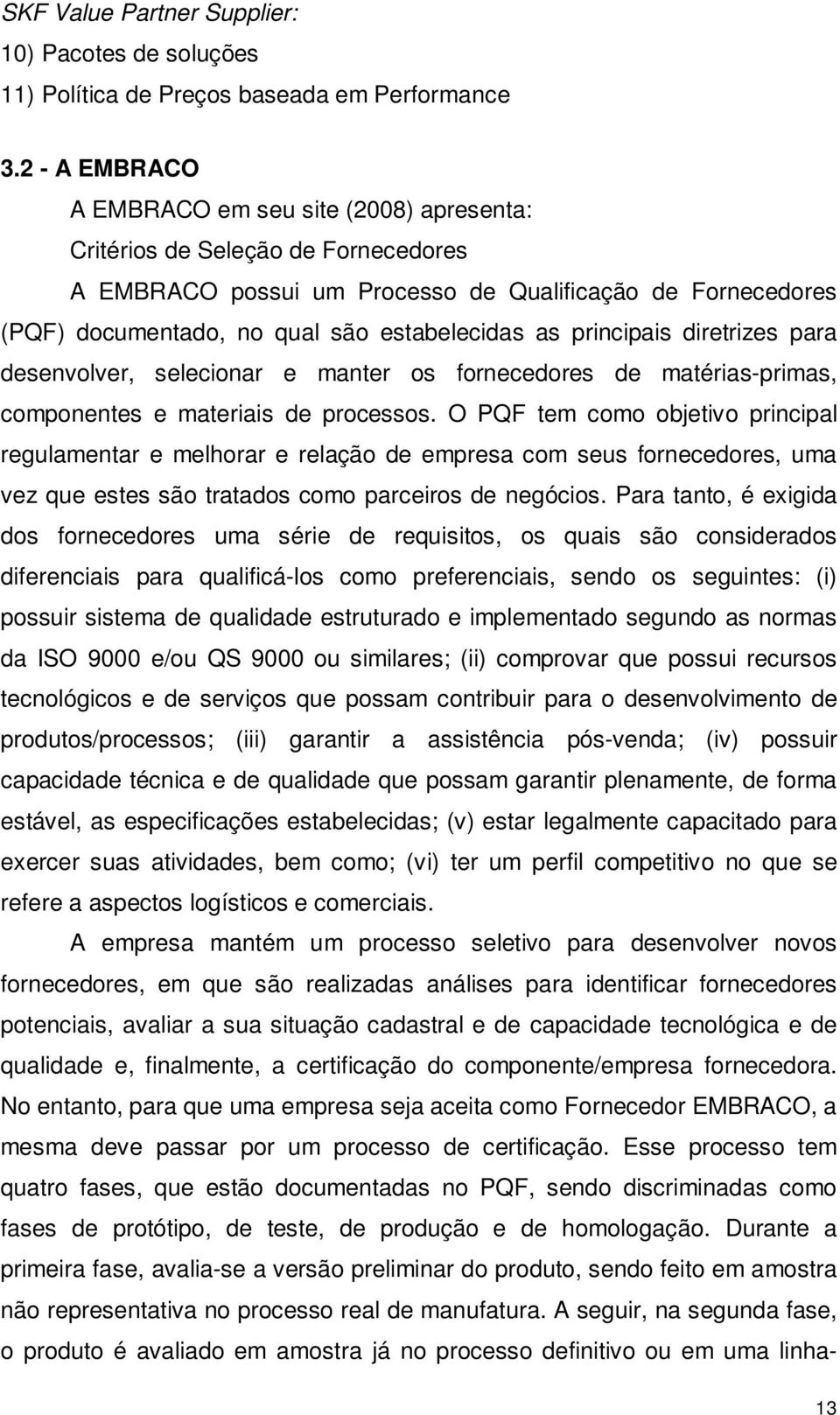 SKF Value Partner Supplier:
10) Pacotes de soluções
11) Política de Preços baseada em Performance

3.2 - A EMBRACO

A EMBRACO em seu site (2008) apresenta:

Critérios de Seleção de Fornecedores

A EMBRACO possui um Processo de Qualificação de Fornecedores (PQF) documentado, no qual são estabelecidas as principais diretrizes para desenvolver, selecionar e manter os fornecedores de matérias-primas, componentes e materiais de processos. O PQF tem como objetivo principal regulamentar e melhorar e relação de empresa com seus fornecedores, uma vez que estes são tratados como parceiros de negócios. Para tanto, é exigida dos fornecedores uma série de requisitos, os quais são considerados diferenciais para qualificá-los como preferenciais, sendo os seguintes: (i) possuir sistema de qualidade estruturado e implementado segundo as normas da ISO 9000 e/ou QS 9000 ou similares; (ii) comprovar que possui recursos tecnológicos e de serviços que possam contribuir para o desenvolvimento de produtos/processos; (iii) garantir a assistência pós-venda; (iv) possuir capacidade técnica e de qualidade que possam garantir plenamente, de forma estável, as especificações estabelecidas; (v) estar legalmente capacitado para exercer suas atividades, bem como; (vi) ter um perfil competitivo no que se refere a aspectos logísticos e comerciais.

A empresa mantém um processo seletivo para desenvolver novos fornecedores, em que são realizadas análises para identificar fornecedores potenciais, avaliar a sua situação cadastral e de capacidade tecnológica e de qualidade e, finalmente, a certificação do componente/empresa fornecedora. No entanto, para que uma empresa seja aceita como Fornecedor EMBRACO, a mesma deve passar por um processo de certificação. Esse processo tem quatro fases, que estão documentadas no PQF, sendo discriminadas como fases de protótipo, de teste, de produção e de homologação. Durante a primeira fase, avalia-se a versão preliminar do produto, sendo feito em amostra não representativa no processo real de manufatura. A seguir, na segunda fase, o produto é avaliado em amostra já no processo definitivo ou em uma linha-

13